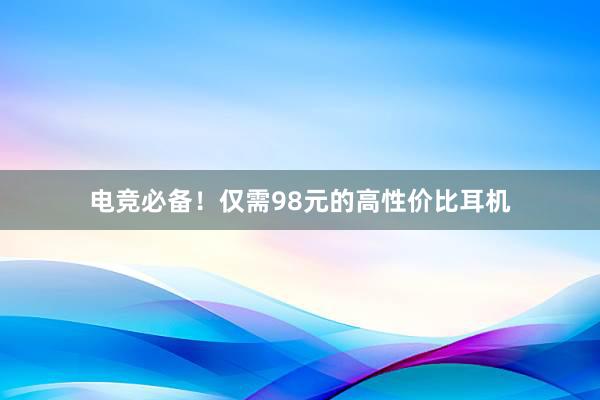 电竞必备！仅需98元的高性价比耳机